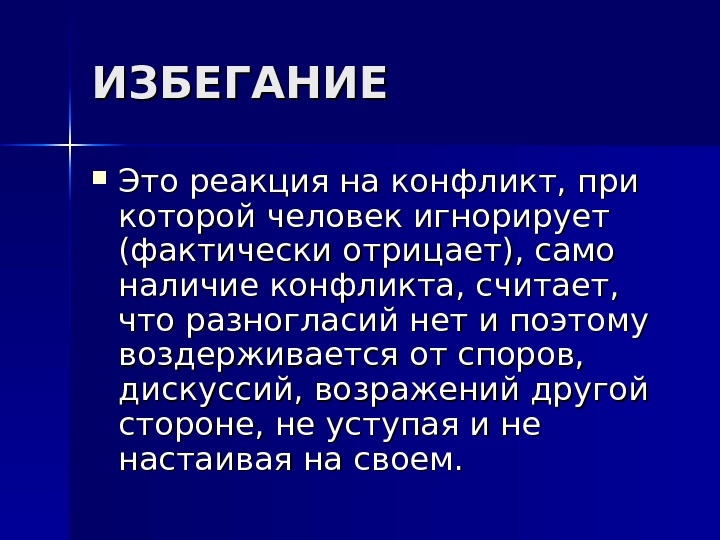 ИЗБЕГАНИЕ

• Это реакция на конфликт, при которой человек игнорирует (фактически отрицает), само наличие конфликта, считает, что разногласий нет и поэтому воздерживается от споров, дискуссий, возражений другой стороне, не уступая и не настаивая на своем.